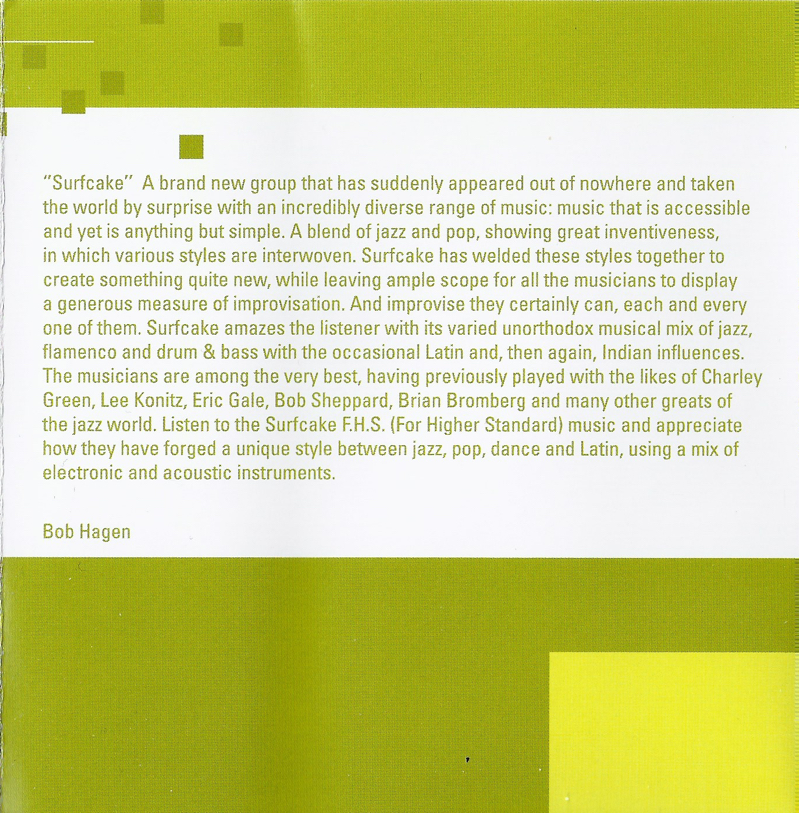 "Surfcake" A brand new group that has suddenly appeared out of nowhere and taken the world by surprise with an incredibly diverse range of music: music that is accessible and yet is anything but simple. A blend of jazz and pop, showing great inventiveness, in which various styles are interwoven. Surfcake has welded these styles together to create something quite new, while leaving ample scope for all the musicians to display a generous measure of improvisation. And improvise they certainly can, each and every one of them. Surfcake amazes the listener with its varied unorthodox musical mix of jazz, flamenco and drum & bass with the occasional Latin and, then again, Indian influences. The musicians are among the very best, having previously played with the likes of Charley Green, Lee Konitz, Eric Gale, Bob Sheppard, Brian Bromberg and many other greats of the jazz world. Listen to the Surfcake F.H.S. (For Higher Standard) music and appreciate how they have forged a unique style between jazz, pop, dance and Latin, using a mix of electronic and acoustic instruments.

Bob Hagen